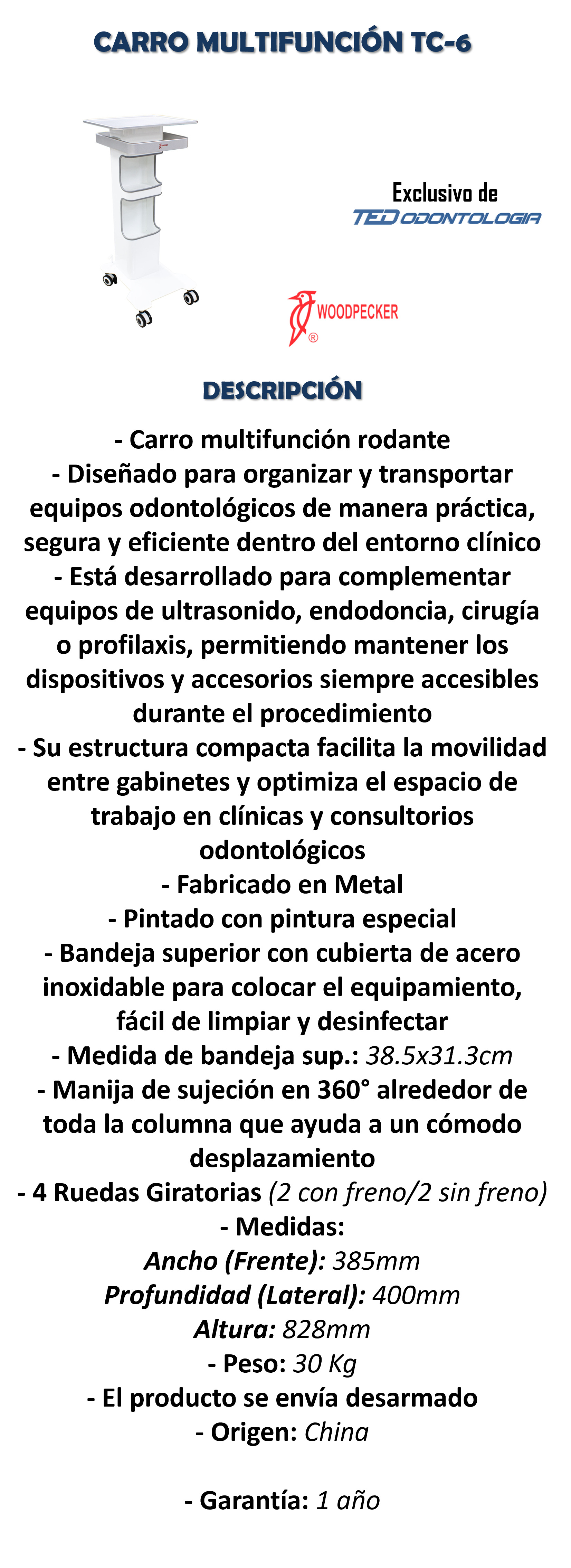 CARRO MULTIFUNCIÓN TC-6

Exclusivo de
TED ODONTOLOGIA

WOODPECKER
®

DESCRIPCIÓN

- Carro multifunción rodante
- Diseñado para organizar y transportar equipos odontológicos de manera práctica, segura y eficiente dentro del entorno clínico
- Está desarrollado para complementar equipos de ultrasonido, endodoncia, cirugía o profilaxis, permitiendo mantener los dispositivos y accesorios siempre accesibles durante el procedimiento
- Su estructura compacta facilita la movilidad entre gabinetes y optimiza el espacio de trabajo en clínicas y consultorios odontológicos
- Fabricado en Metal
- Pintado con pintura especial
- Bandeja superior con cubierta de acero inoxidable para colocar el equipamiento, fácil de limpiar y desinfectar
- Medida de bandeja sup.: 38.5x31.3cm
- Manija de sujeción en 360° alrededor de toda la columna que ayuda a un cómodo desplazamiento
- 4 Ruedas Giratorias (2 con freno/2 sin freno)
- Medidas:
Ancho (Frente): 385mm
Profundidad (Lateral): 400mm
Altura: 828mm
- Peso: 30 Kg
- El producto se envía desarmado
- Origen: China

- Garantía: 1 año